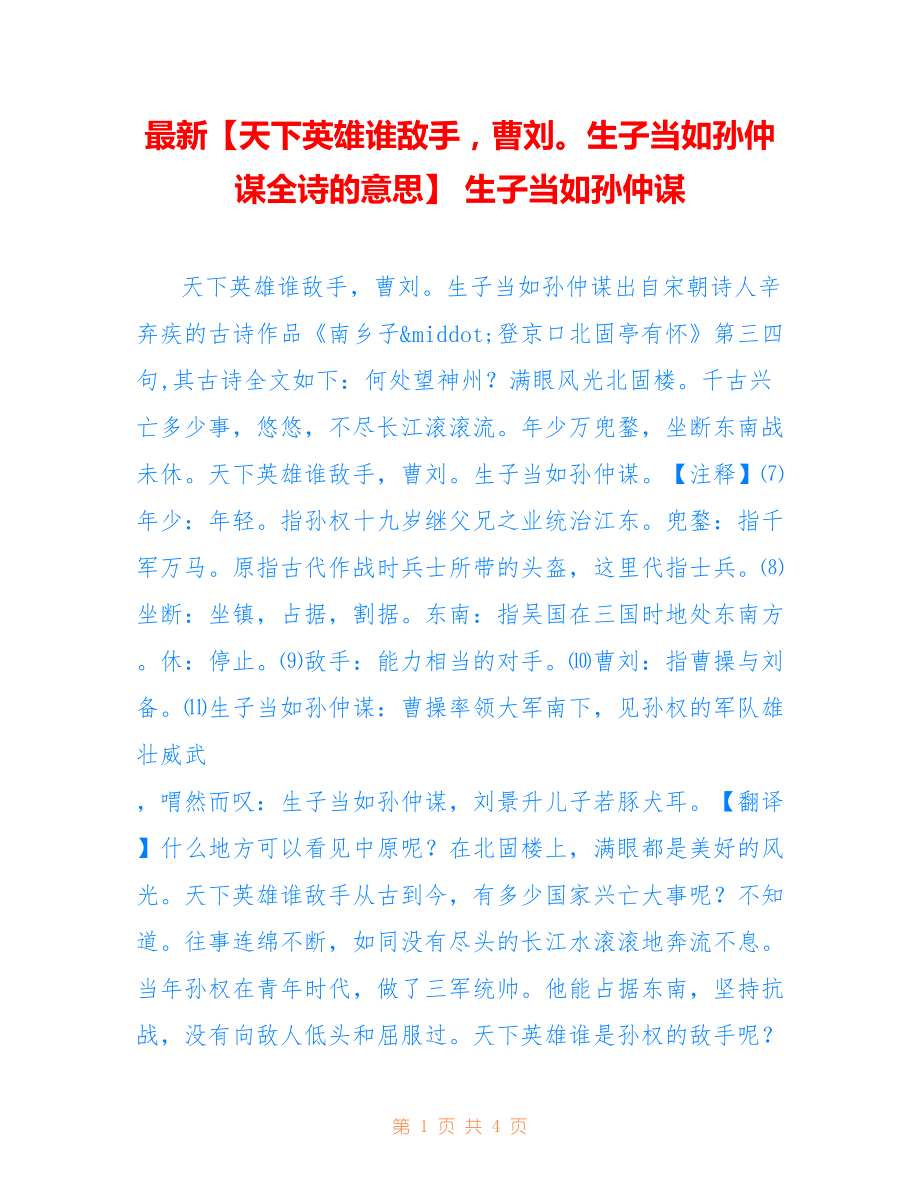 最新【天下英雄谁敌手，曹刘。生子当如孙仲谋全诗的意思】 生子当如孙仲谋

天下英雄谁敌手，曹刘。生子当如孙仲谋出自宋朝诗人辛弃疾的古诗作品《南乡子&middot;登京口北固亭有怀》第三四句,其古诗全文如下：何处望神州？满眼风光北固楼。千古兴亡多少事，悠悠，不尽长江滚滚流。年少万兜鍪，坐断东南战未休。天下英雄谁敌手，曹刘。生子当如孙仲谋。【注释】⑺年少：年轻。指孙权十九岁继父兄之业统治江东。兜鍪：指千军万马。原指古代作战时兵士所带的头盔，这里代指士兵。⑻坐断：坐镇，占据，割据。东南：指吴国在三国时地处东南方。休：停止。⑼敌手：能力相当的对手。⑽曹刘：指曹操与刘备。⑾生子当如孙仲谋：曹操率领大军南下，见孙权的军队雄壮威武

，喟然而叹：生子当如孙仲谋，刘景升儿子若豚犬耳。【翻译】什么地方可以看见中原呢？在北固楼上，满眼都是美好的风光。天下英雄谁敌手从古到今，有多少国家兴亡大事呢？不知道。往事连绵不断，如同没有尽头的长江水滚滚地奔流不息。当年孙权在青年时代，做了三军统帅。他能占据东南，坚持抗战，没有向敌人低头和屈服过。天下英雄谁是孙权的敌手呢？

第 1 页 共 4 页